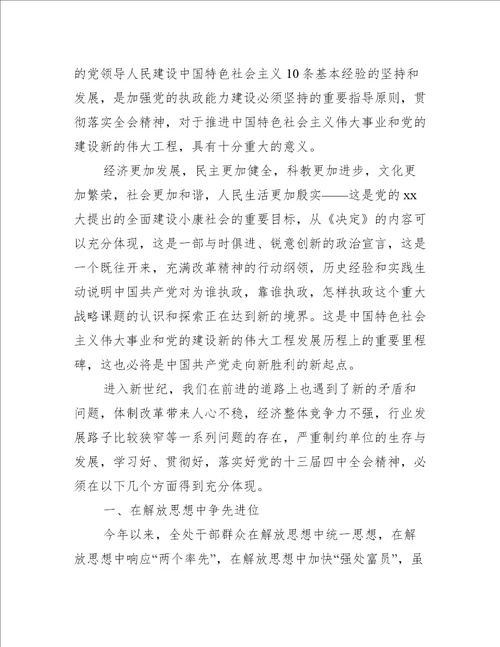 的党领导人民建设中国特色社会主义10条基本经验的坚持和发展，是加强党的执政能力建设必须坚持的重要指导原则，贯彻落实全会精神，对于推进中国特色社会主义伟大事业和党的建设新的伟大工程，具有十分重大的意义。

经济更加发展，民主更加健全，科教更加进步，文化更加繁荣，社会更加和谐，人民生活更加殷实——这是党的xx大提出的全面建设小康社会的重要目标，从《决定》的内容可以充分体现，这是一部与时俱进、锐意创新的政治宣言，这是一个既往开来，充满改革精神的行动纲领，历史经验和实践生动说明中国共产党对为谁执政，靠谁执政，怎样执政这个重大战略课题的认识和探索正在达到新的境界。这是中国特色社会主义伟大事业和党的建设新的伟大工程发展历程上的重要里程碑，这也必将是中国共产党走向新胜利的新起点。

进入新世纪，我们在前进的道路上也遇到了新的矛盾和问题，体制改革带来人心不稳，经济整体竞争力不强，行业发展路子比较狭窄等一系列问题的存在，严重制约单位的生存与发展，学习好、贯彻好，落实好党的十三届四中全会精神，必须在以下几个方面得到充分体现。

一、在解放思想中争先进位

今年以来，全处干部群众在解放思想中统一思想，在解放思想中响应“两个率先”，在解放思想中加快“强处富员”，虽